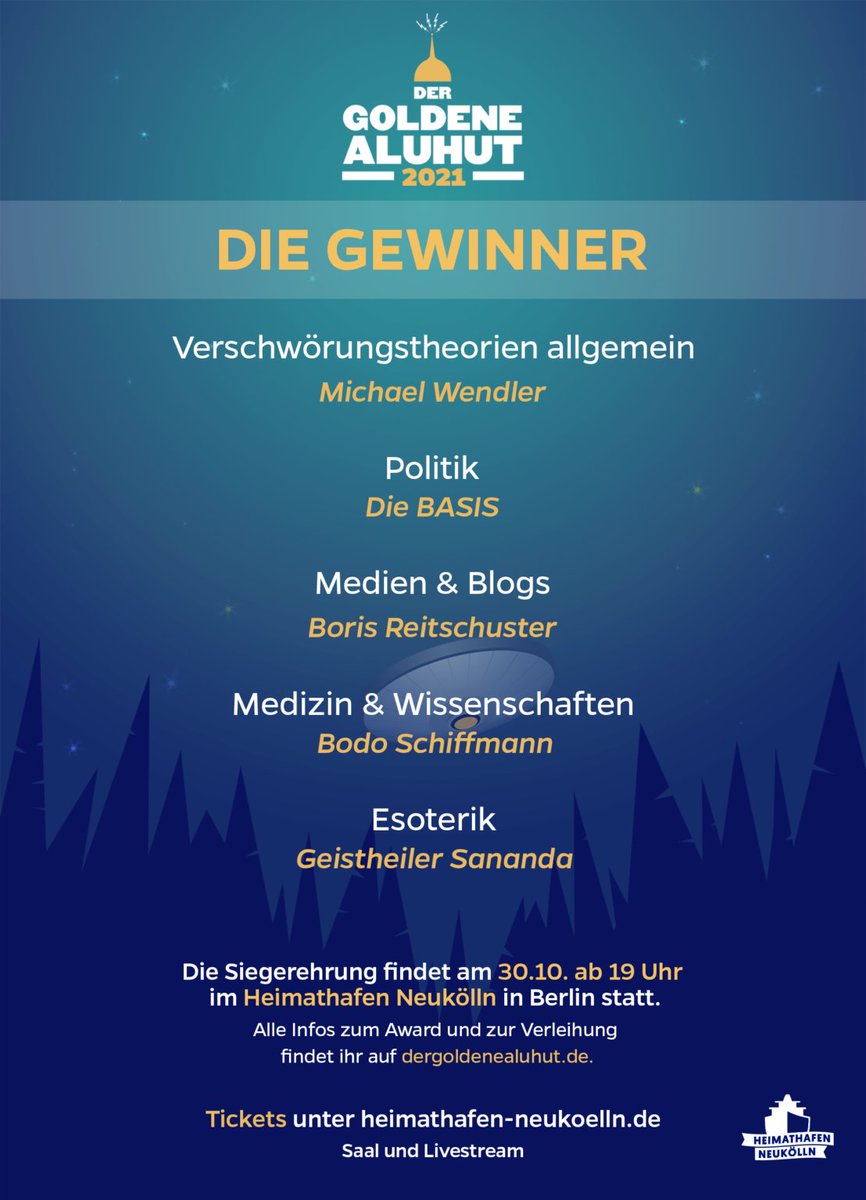 DER
GOLDENE
ALUHUT
2021

DIE GEWINNER

Verschwörungstheorien allgemein
Michael Wendler

Politik
Die BASIS

Medien & Blogs
Boris Reitschuster

Medizin & Wissenschaften
Bodo Schiffmann

Esoterik
Geistheiler Sananda

Die Siegerehrung findet am 30.10. ab 19 Uhr im Heimathafen Neukölln in Berlin statt.

Alle Infos zum Award und zur Verleihung findet ihr auf dergoldenealuhut.de.

Tickets unter heimathafen-neukoelln.de
Saal und Livestream

HEIMATHAFEN
NEUKÖLLN